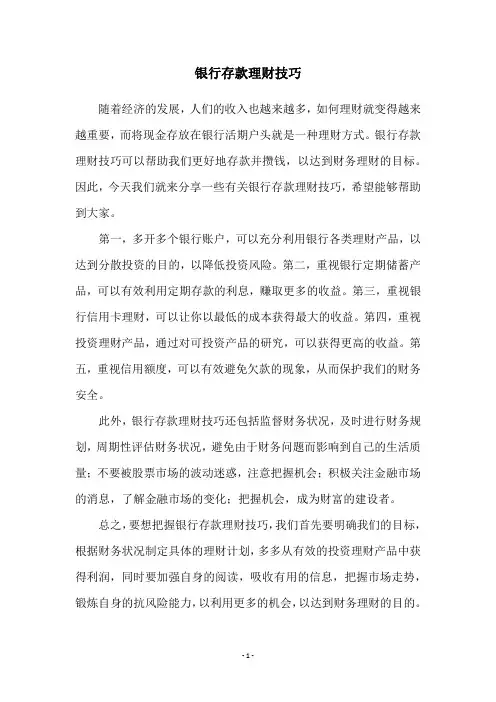 银行存款理财技巧

随着经济的发展，人们的收入也越来越多，如何理财就变得越来越重要，而将现金存放在银行活期户头就是一种理财方式。银行存款理财技巧可以帮助我们更好地存款并攒钱，以达到财务理财的目标。因此，今天我们就来分享一些有关银行存款理财技巧，希望能够帮助到大家。

第一，多开多个银行账户，可以充分利用银行各类理财产品，以达到分散投资的目的，以降低投资风险。第二，重视银行定期储蓄产品，可以有效利用定期存款的利息，赚取更多的收益。第三，重视银行信用卡理财，可以让你以最低的成本获得最大的收益。第四，重视投资理财产品，通过对可投资产品的研究，可以获得更高的收益。第五，重视信用额度，可以有效避免欠款的现象，从而保护我们的财务安全。

此外，银行存款理财技巧还包括监督财务状况，及时进行财务规划，周期性评估财务状况，避免由于财务问题而影响到自己的生活质量；不要被股票市场的波动迷惑，注意把握机会；积极关注金融市场的消息，了解金融市场的变化；把握机会，成为财富的建设者。

总之，要想把握银行存款理财技巧，我们首先要明确我们的目标，根据财务状况制定具体的理财计划，多多从有效的投资理财产品中获得利润，同时要加强自身的阅读，吸收有用的信息，把握市场走势，锻炼自身的抗风险能力，以利用更多的机会，以达到财务理财的目的。

- 1 -